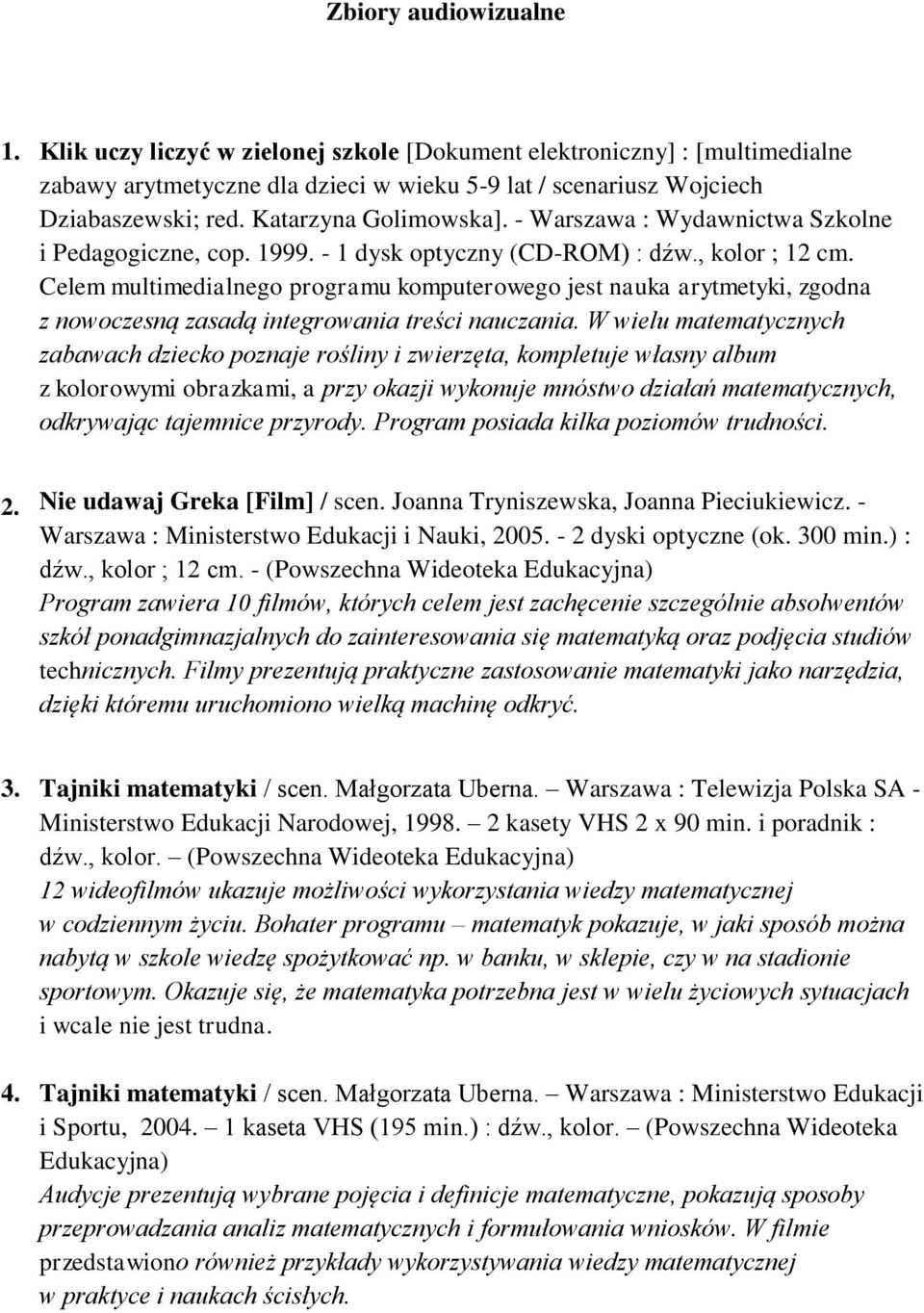 Zbiory audiowizualne

1. Klik uczy liczyć w zielonej szkole [Dokument elektroniczny] : [multimedialne zabawy arytmetyczne dla dzieci w wieku 5-9 lat / scenariusz Wojciech Dziabaszewski; red. Katarzyna Golimowska]. - Warszawa : Wydawnictwa Szkolne i Pedagogiczne, cop. 1999. - 1 dysk optyczny (CD-ROM) : dźw., kolor ; 12 cm. Celem multimedialnego programu komputerowego jest nauka arytmetyki, zgodna z nowoczesną zasadą integrowania treści nauczania. W wielu matematycznych zabawach dziecko poznaje rośliny i zwierzęta, kompletuje własny album z kolorowymi obrazkami, a przy okazji wykonuje mnóstwo działań matematycznych, odkrywając tajemnice przyrody. Program posiada kilka poziomów trudności.

2. Nie udawaj Greka [Film] / scen. Joanna Tryniszewska, Joanna Pieciukiewicz. - Warszawa : Ministerstwo Edukacji i Nauki, 2005. - 2 dyski optyczne (ok. 300 min.) : dźw., kolor ; 12 cm. - (Powszechna Wideoteka Edukacyjna)
Program zawiera 10 filmów, których celem jest zachęcenie szczególnie absolwentów szkół ponadgimnazjalnych do zainteresowania się matematyką oraz podjęcia studiów technicznych. Filmy prezentują praktyczne zastosowanie matematyki jako narzędzia, dzięki któremu uruchomiono wielką machinę odkryć.

3. Tajniki matematyki / scen. Małgorzata Uberna. – Warszawa : Telewizja Polska SA - Ministerstwo Edukacji Narodowej, 1998. – 2 kasety VHS 2 x 90 min. i poradnik : dźw., kolor. – (Powszechna Wideoteka Edukacyjna)
12 wideofilmów ukazuje możliwości wykorzystania wiedzy matematycznej w codziennym życiu. Bohater programu – matematyk pokazuje, w jaki sposób można nabytą w szkole wiedzę spożytkować np. w banku, w sklepie, czy w na stadionie sportowym. Okazuje się, że matematyka potrzebna jest w wielu życiowych sytuacjach i wcale nie jest trudna.

4. Tajniki matematyki / scen. Małgorzata Uberna. – Warszawa : Ministerstwo Edukacji i Sportu, 2004. – 1 kaseta VHS (195 min.) : dźw., kolor. – (Powszechna Wideoteka Edukacyjna)
Audycje prezentują wybrane pojęcia i definicje matematyczne, pokazują sposoby przeprowadzania analiz matematycznych i formułowania wniosków. W filmie przedstawiono również przykłady wykorzystywania wiedzy matematycznej w praktyce i naukach ścisłych.